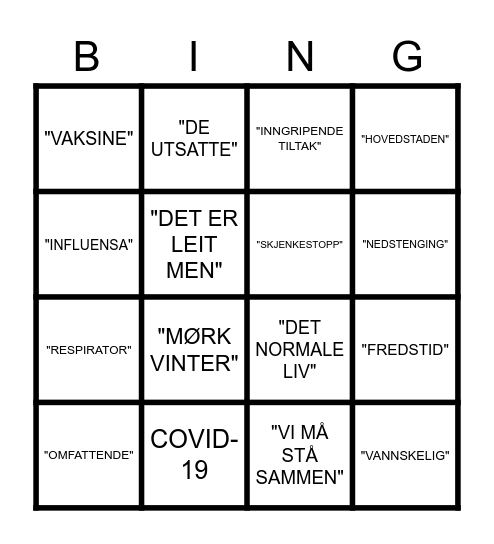 | B | I | N | G |
|---|---|---|---|
| "VAKSINE" | "DE UTSATTE" | "INNGRIPENDE TILTAK" | "HOVEDSTADEN" |
| "INFLUENSA" | "DET ER LEIT MEN" | "SKJENKESTOPP" | "NEDSTENGING" |
| "RESPIRATOR" | "MØRK VINTER" | "DET NORMALE LIV" | "FREDSTID" |
| "OMFATTENDE" | COVID-19 | "VI MÅ STÅ SAMMEN" | "VANNSKELIG" |